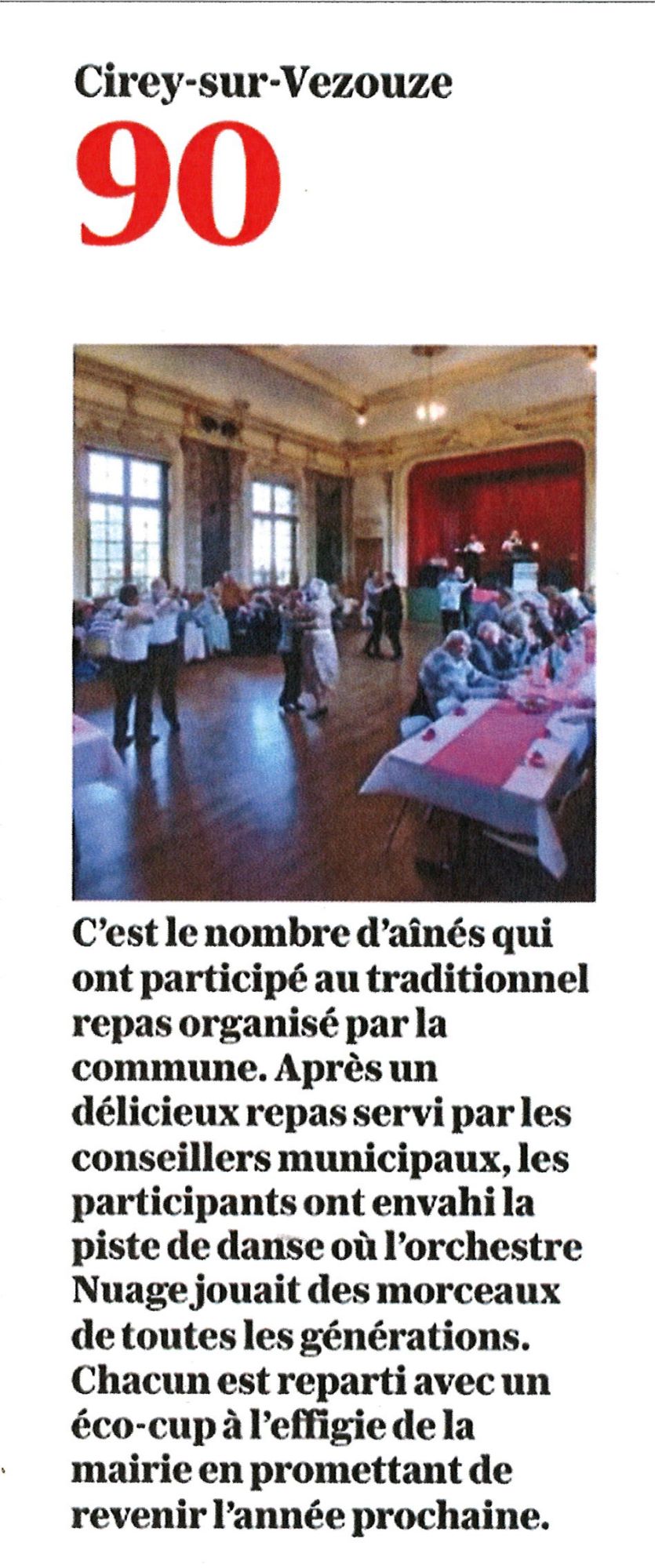 Cirey-sur-Vezouze

90

C'est le nombre d'aînés qui ont participé au traditionnel repas organisé par la commune. Après un délicieux repas servi par les conseillers municipaux, les participants ont envahi la piste de danse où l'orchestre Nuage jouait des morceaux de toutes les générations. Chacun est reparti avec un éco-cup à l'effigie de la mairie en promettant de revenir l'année prochaine.